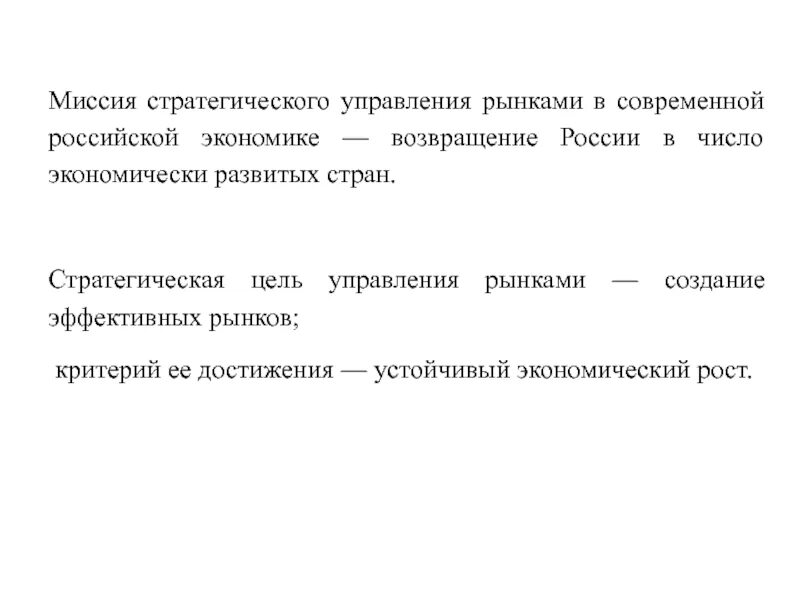 Миссия стратегического управления рынками в современной российской экономике — возвращение России в число экономически развитых стран.

Стратегическая цель управления рынками — создание эффективных рынков;

критерий ее достижения — устойчивый экономический рост.